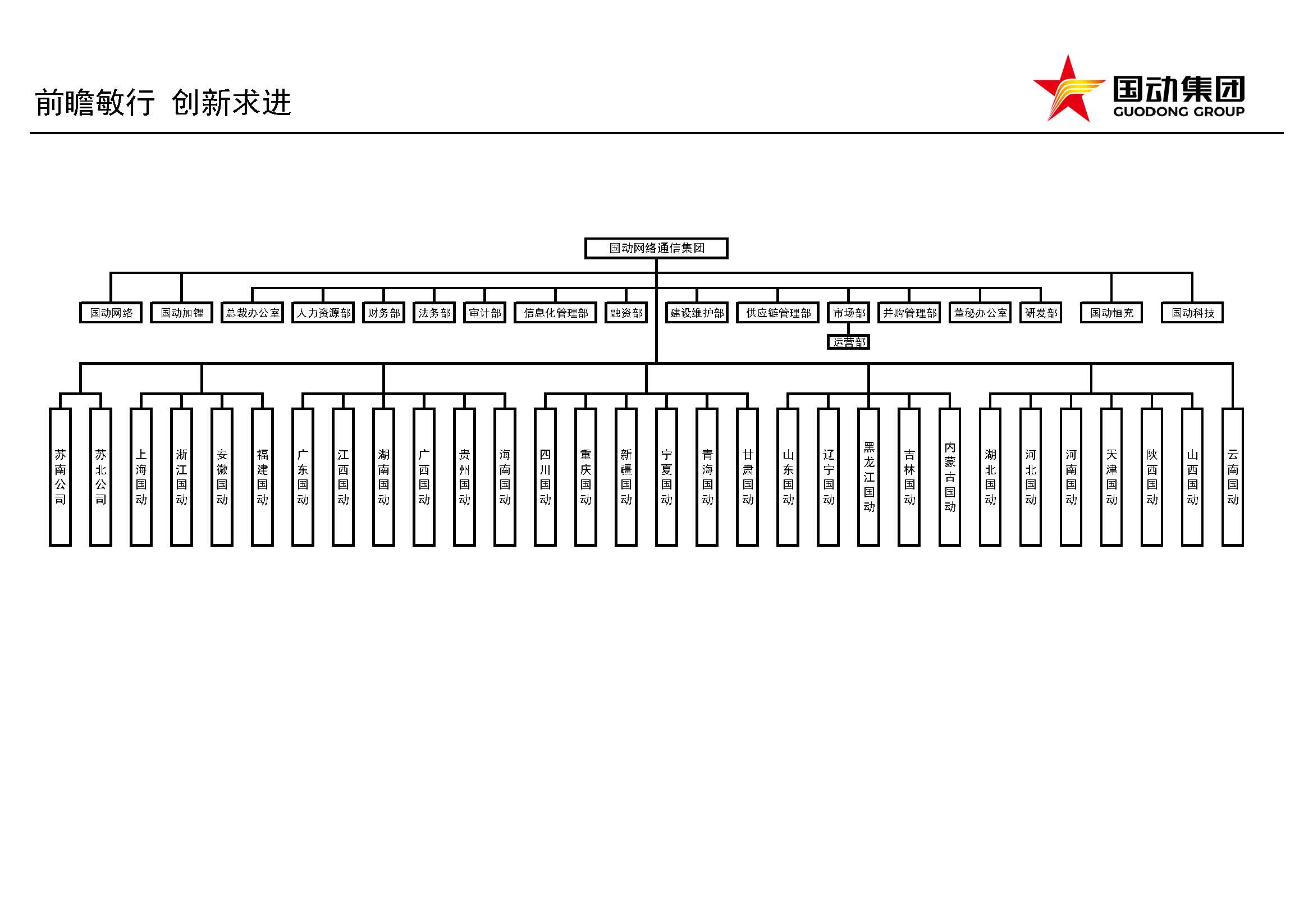 前瞻敏行 创新求进

国动集团
GUODONG GROUP

国动网络通信集团

国动网络
国动加锂
总裁办公室
人力资源部
财务部
法务部
审计部
信息化管理部
融资部
建设维护部
供应链管理部
市场部
运营部
并购管理部
董秘办公室
研发部
国动恒充
国动科技

苏南公司
苏北公司
上海国动
浙江国动
安徽国动
福建国动
广东国动
江西国动
湖南国动
广西国动
贵州国动
海南国动
四川国动
重庆国动
新疆国动
宁夏国动
青海国动
甘肃国动
山东国动
辽宁国动
黑龙江国动
吉林国动
内蒙古国动
湖北国动
河北国动
河南国动
天津国动
陕西国动
山西国动
云南国动